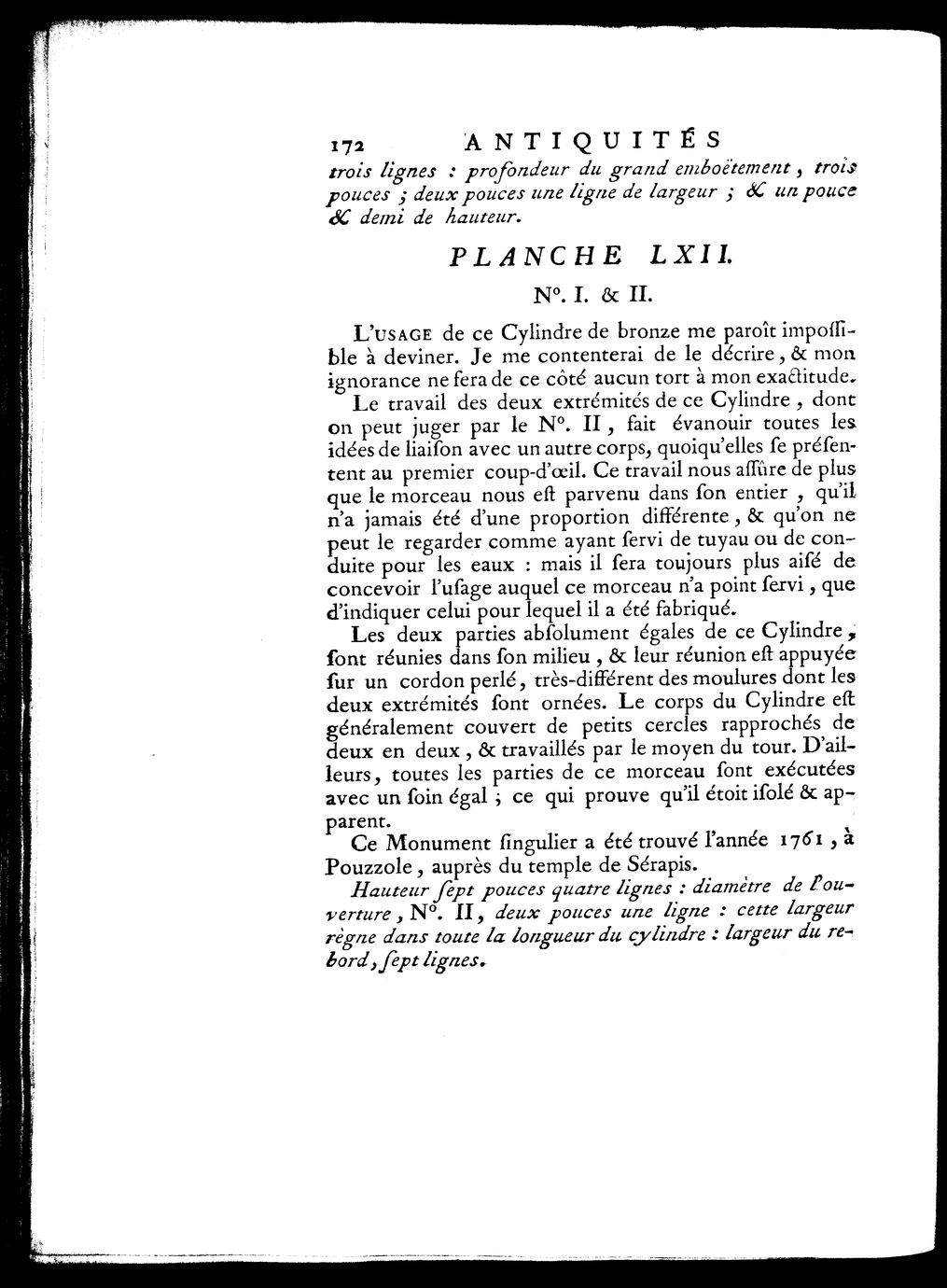 172 ANTIQUITÉS

trois lignes : profondeur du grand emboëtement, trois pouces ; deux pouces une ligne de largeur ; & un pouce & demi de hauteur.

PLANCHE LXII.

N°. I. & II.

L'USAGE de ce Cylindre de bronze me paroît impossible à deviner. Je me contenterai de le décrire, & mon ignorance ne fera de ce côté aucun tort à mon exactitude.

Le travail des deux extrémités de ce Cylindre, dont on peut juger par le N°. II, fait évanouir toutes les idées de liaison avec un autre corps, quoiqu'elles se présentent au premier coup-d'œil. Ce travail nous assûre de plus que le morceau nous est parvenu dans son entier, qu'il n'a jamais été d'une proportion différente, & qu'on ne peut le regarder comme ayant servi de tuyau ou de conduite pour les eaux : mais il sera toujours plus aisé de concevoir l'usage auquel ce morceau n'a point servi, que d'indiquer celui pour lequel il a été fabriqué.

Les deux parties absolument égales de ce Cylindre, sont réunies dans son milieu, & leur réunion est appuyée sur un cordon perlé, très-différent des moulures dont les deux extrémités sont ornées. Le corps du Cylindre est généralement couvert de petits cercles rapprochés de deux en deux, & travaillés par le moyen du tour. D'ailleurs, toutes les parties de ce morceau sont exécutées avec un soin égal ; ce qui prouve qu'il étoit isolé & apparent.

Ce Monument singulier a été trouvé l'année 1761, à Pouzzole, auprès du temple de Sérapis.

Hauteur sept pouces quatre lignes : diamètre de l'ouverture, N°. II, deux pouces une ligne : cette largeur règne dans toute la longueur du cylindre : largeur du rebord, sept lignes.